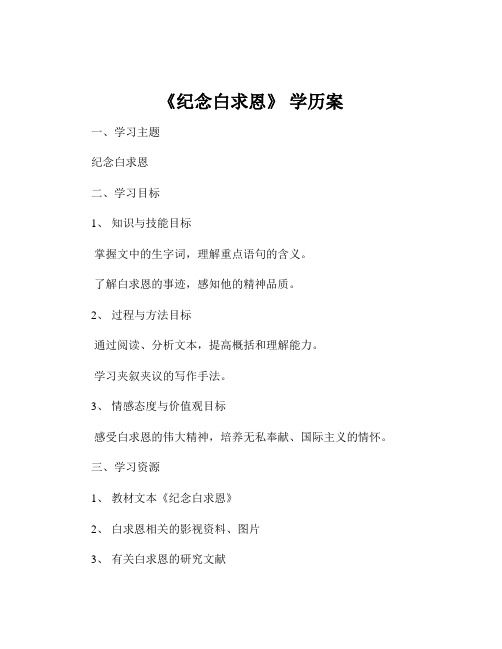 《纪念白求恩》 学历案

一、学习主题

纪念白求恩

二、学习目标

1、 知识与技能目标

掌握文中的生字词，理解重点语句的含义。

了解白求恩的事迹，感知他的精神品质。

2、 过程与方法目标

通过阅读、分析文本，提高概括和理解能力。

学习夹叙夹议的写作手法。

3、 情感态度与价值观目标

感受白求恩的伟大精神，培养无私奉献、国际主义的情怀。

三、学习资源

1、 教材文本《纪念白求恩》

2、 白求恩相关的影视资料、图片

3、 有关白求恩的研究文献